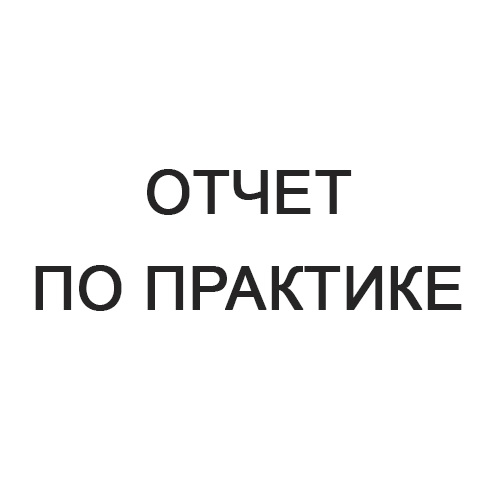 ОТЧЕТ
ПО ПРАКТИКЕ